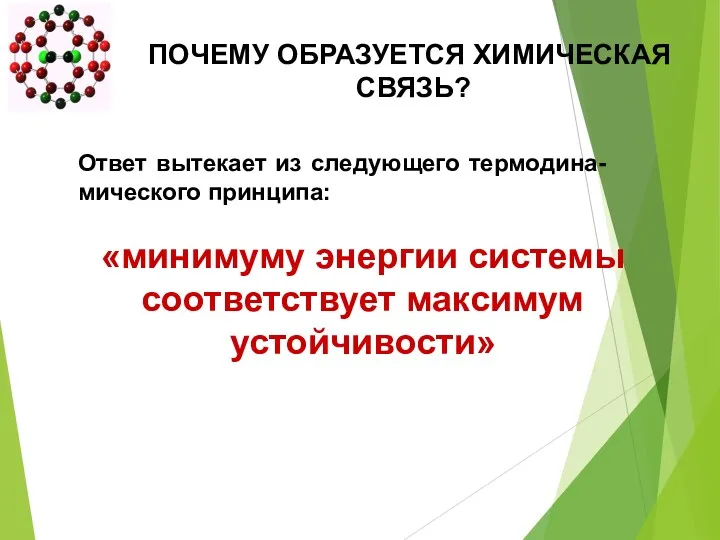 ПОЧЕМУ ОБРАЗУЕТСЯ ХИМИЧЕСКАЯ СВЯЗЬ?

Ответ вытекает из следующего термодинамического принципа:

«минимуму энергии системы соответствует максимум устойчивости»